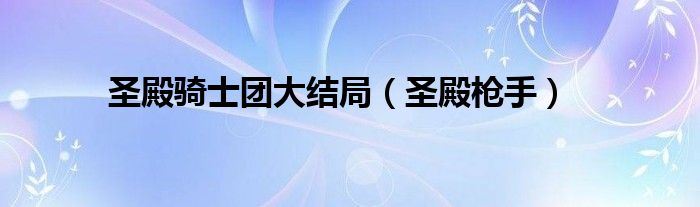 圣殿骑士团大结局（圣殿枪手）